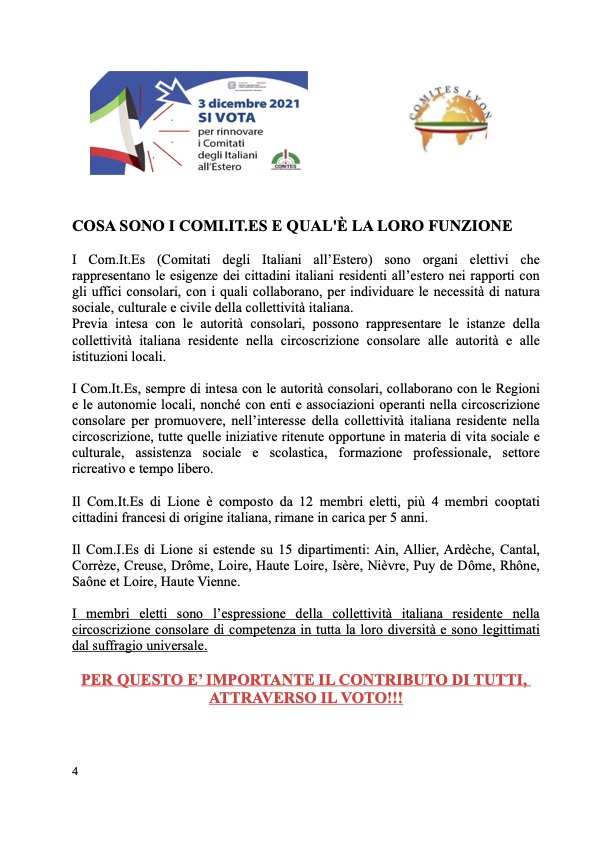 3 dicembre 2021
SI VOTA
per rinnovare
i Comitati
degli Italiani
all'Estero

COMITES

COMITES LYON

COSA SONO I COMI.IT.ES E QUAL'È LA LORO FUNZIONE

I Com.It.Es (Comitati degli Italiani all'Estero) sono organi elettivi che rappresentano le esigenze dei cittadini italiani residenti all'estero nei rapporti con gli uffici consolari, con i quali collaborano, per individuare le necessità di natura sociale, culturale e civile della collettività italiana.
Previa intesa con le autorità consolari, possono rappresentare le istanze della collettività italiana residente nella circoscrizione consolare alle autorità e alle istituzioni locali.

I Com.It.Es, sempre di intesa con le autorità consolari, collaborano con le Regioni e le autonomie locali, nonché con enti e associazioni operanti nella circoscrizione consolare per promuovere, nell'interesse della collettività italiana residente nella circoscrizione, tutte quelle iniziative ritenute opportune in materia di vita sociale e culturale, assistenza sociale e scolastica, formazione professionale, settore ricreativo e tempo libero.

Il Com.It.Es di Lione è composto da 12 membri eletti, più 4 membri cooptati cittadini francesi di origine italiana, rimane in carica per 5 anni.

Il Com.I.Es di Lione si estende su 15 dipartimenti: Ain, Allier, Ardèche, Cantal, Corrèze, Creuse, Drôme, Loire, Haute Loire, Isère, Nièvre, Puy de Dôme, Rhône, Saône et Loire, Haute Vienne.

I membri eletti sono l'espressione della collettività italiana residente nella circoscrizione consolare di competenza in tutta la loro diversità e sono legittimati dal suffragio universale.

PER QUESTO E' IMPORTANTE IL CONTRIBUTO DI TUTTI, ATTRAVERSO IL VOTO!!!

4